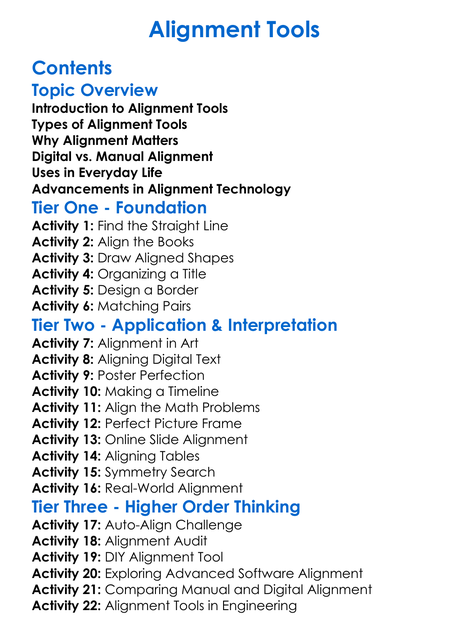 Alignment Tools

Contents

Topic Overview

Introduction to Alignment Tools
Types of Alignment Tools
Why Alignment Matters
Digital vs. Manual Alignment
Uses in Everyday Life
Advancements in Alignment Technology

Tier One - Foundation

Activity 1: Find the Straight Line
Activity 2: Align the Books
Activity 3: Draw Aligned Shapes
Activity 4: Organizing a Title
Activity 5: Design a Border
Activity 6: Matching Pairs

Tier Two - Application & Interpretation

Activity 7: Alignment in Art
Activity 8: Aligning Digital Text
Activity 9: Poster Perfection
Activity 10: Making a Timeline
Activity 11: Align the Math Problems
Activity 12: Perfect Picture Frame
Activity 13: Online Slide Alignment
Activity 14: Aligning Tables
Activity 15: Symmetry Search
Activity 16: Real-World Alignment

Tier Three - Higher Order Thinking

Activity 17: Auto-Align Challenge
Activity 18: Alignment Audit
Activity 19: DIY Alignment Tool
Activity 20: Exploring Advanced Software Alignment
Activity 21: Comparing Manual and Digital Alignment
Activity 22: Alignment Tools in Engineering